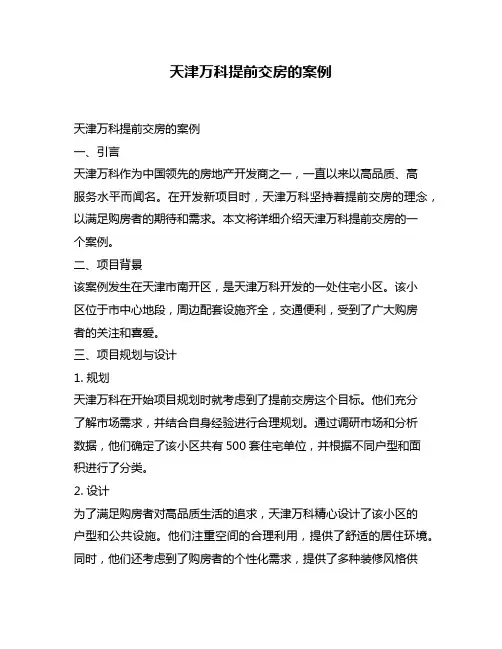 天津万科提前交房的案例

天津万科提前交房的案例

一、引言

天津万科作为中国领先的房地产开发商之一，一直以来以高品质、高服务水平而闻名。在开发新项目时，天津万科坚持着提前交房的理念，以满足购房者的期待和需求。本文将详细介绍天津万科提前交房的一个案例。

二、项目背景

该案例发生在天津市南开区，是天津万科开发的一处住宅小区。该小区位于市中心地段，周边配套设施齐全，交通便利，受到了广大购房者的关注和喜爱。

三、项目规划与设计

1. 规划

天津万科在开始项目规划时就考虑到了提前交房这个目标。他们充分了解市场需求，并结合自身经验进行合理规划。通过调研市场和分析数据，他们确定了该小区共有 500 套住宅单位，并根据不同户型和面积进行了分类。

2. 设计

为了满足购房者对高品质生活的追求，天津万科精心设计了该小区的户型和公共设施。他们注重空间的合理利用，提供了舒适的居住环境。同时，他们还考虑到了购房者的个性化需求，提供了多种装修风格供